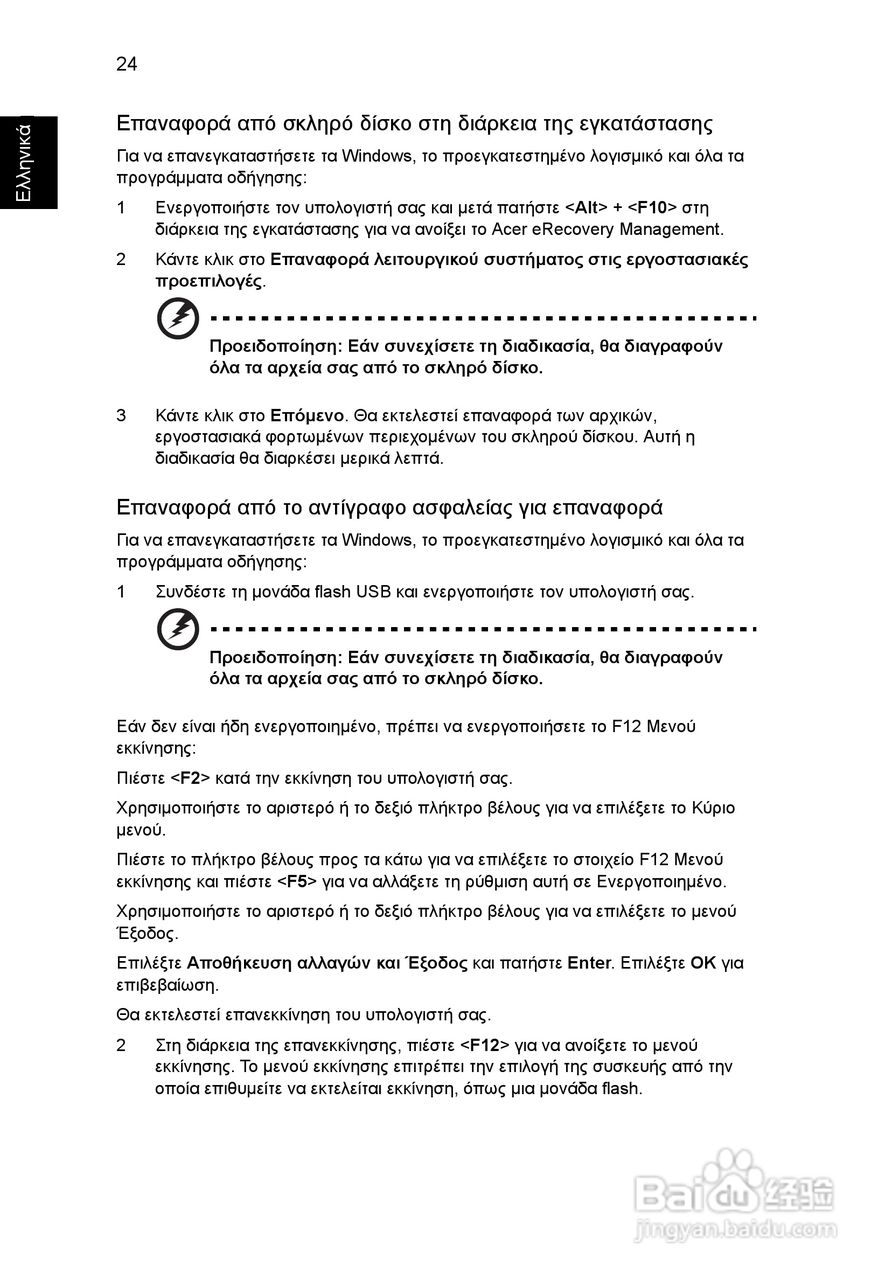 24

Ελληνικά

Επαναφορά από σκληρό δίσκο στη διάρκεια της εγκατάστασης

Για να επανεγκαταστήσετε τα Windows, το προεγκατεστημένο λογισμικό και όλα τα προγράμματα οδήγησης:

1 Ενεργοποιήστε τον υπολογιστή σας και μετά πατήστε <Alt> + <F10> στη διάρκεια της εγκατάστασης για να ανοίξει το Acer eRecovery Management.

2 Κάντε κλικ στο Επαναφορά λειτουργικού συστήματος στις εργοστασιακές προεπιλογές.

Προειδοποίηση: Εάν συνεχίσετε τη διαδικασία, θα διαγραφούν όλα τα αρχεία σας από το σκληρό δίσκο.

3 Κάντε κλικ στο Επόμενο. Θα εκτελεστεί επαναφορά των αρχικών, εργοστασιακά φορτωμένων περιεχομένων του σκληρού δίσκου. Αυτή η διαδικασία θα διαρκέσει μερικά λεπτά.

Επαναφορά από το αντίγραφο ασφαλείας για επαναφορά

Για να επανεγκαταστήσετε τα Windows, το προεγκατεστημένο λογισμικό και όλα τα προγράμματα οδήγησης:

1 Συνδέστε τη μονάδα flash USB και ενεργοποιήστε τον υπολογιστή σας.

Προειδοποίηση: Εάν συνεχίσετε τη διαδικασία, θα διαγραφούν όλα τα αρχεία σας από το σκληρό δίσκο.

Εάν δεν είναι ήδη ενεργοποιημένο, πρέπει να ενεργοποιήσετε το F12 Μενού εκκίνησης:

Πιέστε <F2> κατά την εκκίνηση του υπολογιστή σας.

Χρησιμοποιήστε το αριστερό ή το δεξιό πλήκτρο βέλους για να επιλέξετε το Κύριο μενού.

Πιέστε το πλήκτρο βέλους προς τα κάτω για να επιλέξετε το στοιχείο F12 Μενού εκκίνησης και πιέστε <F5> για να αλλάξετε τη ρύθμιση αυτή σε Ενεργοποιημένο.

Χρησιμοποιήστε το αριστερό ή το δεξιό πλήκτρο βέλους για να επιλέξετε το μενού Έξοδος.

Επιλέξτε Αποθήκευση αλλαγών και Έξοδος και πατήστε Enter. Επιλέξτε OK για επιβεβαίωση.

Θα εκτελεστεί επανεκκίνηση του υπολογιστή σας.

2 Στη διάρκεια της επανεκκίνησης, πιέστε <F12> για να ανοίξετε το μενού εκκίνησης. Το μενού εκκίνησης επιτρέπει την επιλογή της συσκευής από την οποία επιθυμείτε να εκτελείται εκκίνηση, όπως μια μονάδα flash.

Baidu 经验
jingyan.baidu.com